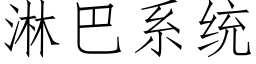 淋巴系统